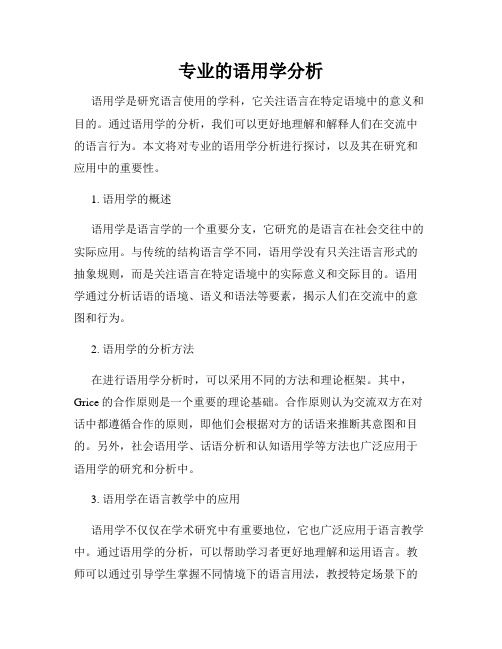 专业的语用学分析

语用学是研究语言使用的学科，它关注语言在特定语境中的意义和目的。通过语用学的分析，我们可以更好地理解和解释人们在交流中的语言行为。本文将对专业的语用学分析进行探讨，以及其在研究和应用中的重要性。

1. 语用学的概述

语用学是语言学的一个重要分支，它研究的是语言在社会交往中的实际应用。与传统的结构语言学不同，语用学没有只关注语言形式的抽象规则，而是关注语言在特定语境中的实际意义和交际目的。语用学通过分析话语的语境、语义和语法等要素，揭示人们在交流中的意图和行为。

2. 语用学的分析方法

在进行语用学分析时，可以采用不同的方法和理论框架。其中，Grice 的合作原则是一个重要的理论基础。合作原则认为交流双方在对话中都遵循合作的原则，即他们会根据对方的话语来推断其意图和目的。另外，社会语用学、话语分析和认知语用学等方法也广泛应用于语用学的研究和分析中。

3. 语用学在语言教学中的应用

语用学不仅仅在学术研究中有重要地位，它也广泛应用于语言教学中。通过语用学的分析，可以帮助学习者更好地理解和运用语言。教师可以通过引导学生掌握不同情境下的语言用法，教授特定场景下的